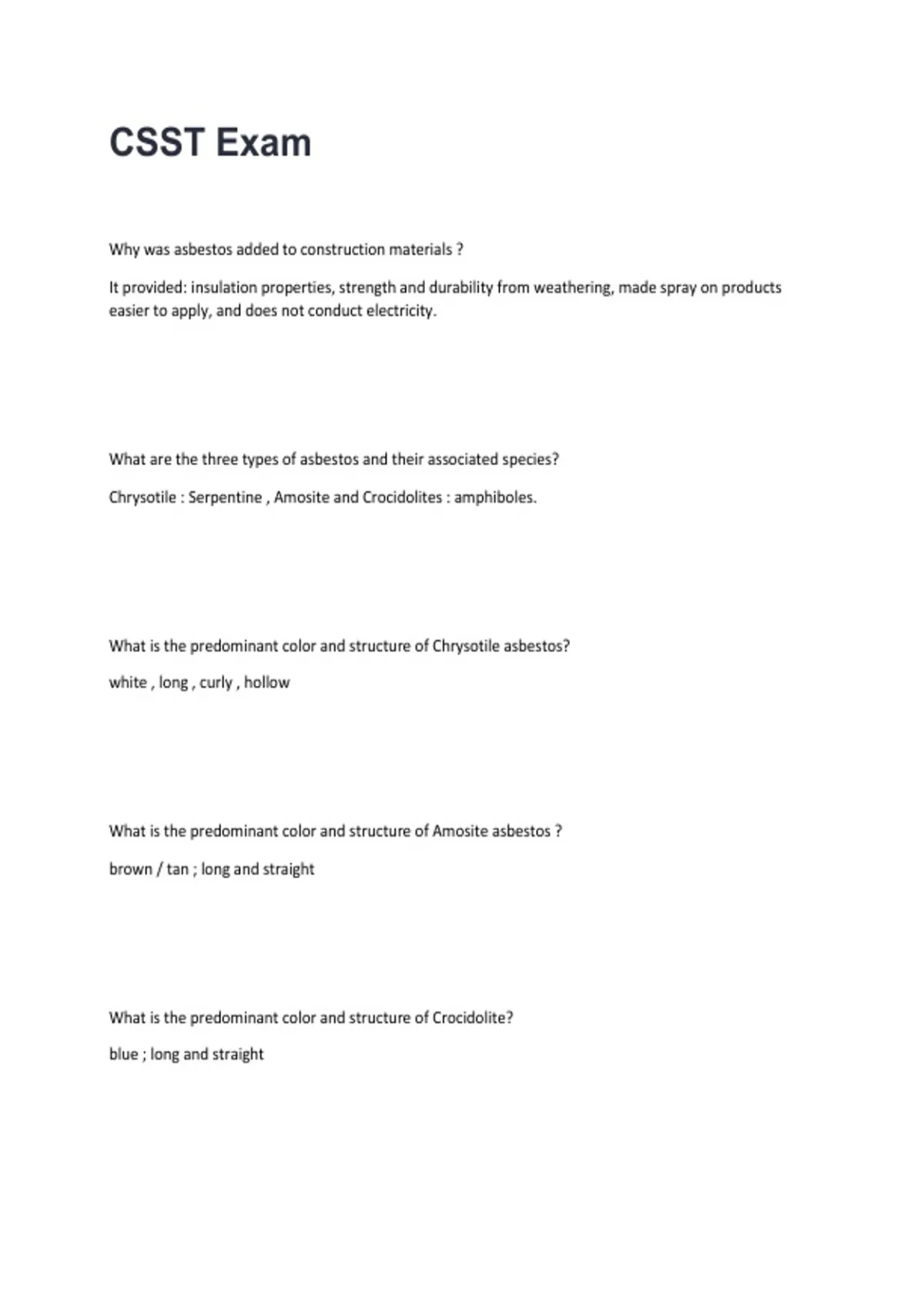 CSST Exam

Why was asbestos added to construction materials ?

It provided: insulation properties, strength and durability from weathering, made spray on products easier to apply, and does not conduct electricity.

What are the three types of asbestos and their associated species?

Chrysotile : Serpentine , Amosite and Crocidolites : amphiboles.

What is the predominant color and structure of Chrysotile asbestos?

white , long , curly , hollow

What is the predominant color and structure of Amosite asbestos ?

brown / tan ; long and straight

What is the predominant color and structure of Crocidolite?

blue ; long and straight